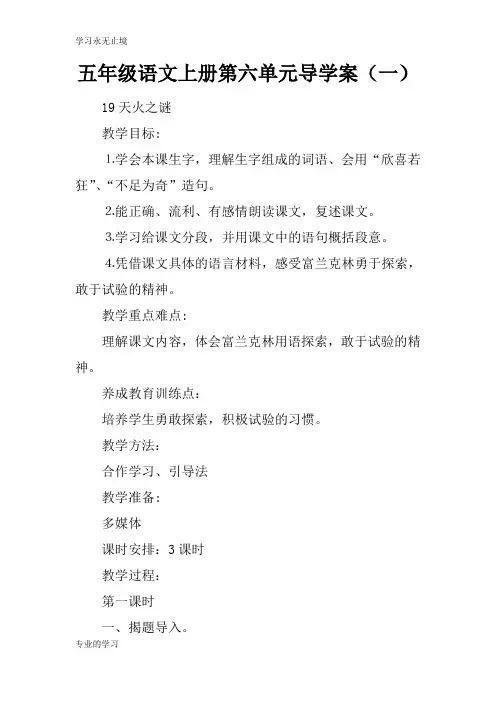 学习永无止境

五年级语文上册第六单元导学案（一）

19 天火之谜

教学目标：

1.学会本课生字，理解生字组成的词语、会用“欣喜若狂”、“不足为奇”造句。

2.能正确、流利、有感情朗读课文，复述课文。

3.学习给课文分段，并用课文中的语句概括段意。

4.凭借课文具体的语言材料，感受富兰克林勇于探索，敢于试验的精神。

教学重点难点：

理解课文内容，体会富兰克林用语探索，敢于试验的精神。

养成教育训练点：

培养学生勇敢探索，积极试验的习惯。

教学方法：

合作学习、引导法

教学准备：

多媒体

课时安排：3 课时

教学过程：

第一课时

一、揭题导入。

专业的学习